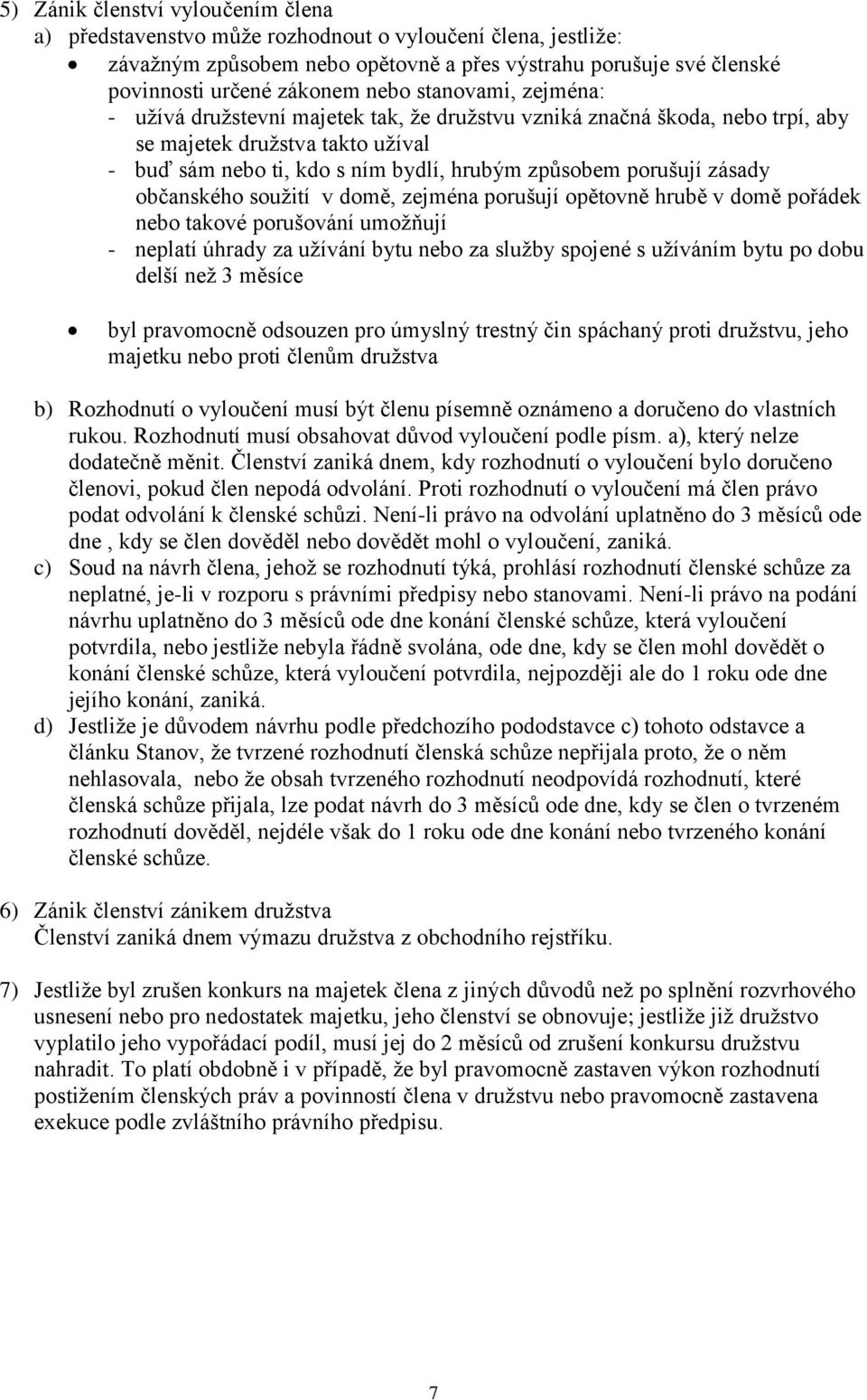 5) Zánik členství vyloučením člena
a) představenstvo může rozhodnout o vyloučení člena, jestliže:
• závažným způsobem nebo opětovně a přes výstrahu porušuje své členské povinnosti určené zákonem nebo stanovami, zejména:
- užívá družstevní majetek tak, že družstvu vzniká značná škoda, nebo trpí, aby se majetek družstva takto užíval
- buď sám nebo ti, kdo s ním bydlí, hrubým způsobem porušují zásady občanského soužití v domě, zejména porušují opětovně hrubě v domě pořádek nebo takové porušování umožňují
- neplatí úhrady za užívání bytu nebo za služby spojené s užíváním bytu po dobu delší než 3 měsíce

• byl pravomocně odsouzen pro úmyslný trestný čin spáchaný proti družstvu, jeho majetku nebo proti členům družstva

b) Rozhodnutí o vyloučení musí být členu písemně oznámeno a doručeno do vlastních rukou. Rozhodnutí musí obsahovat důvod vyloučení podle písm. a), který nelze dodatečně měnit. Členství zaniká dnem, kdy rozhodnutí o vyloučení bylo doručeno členovi, pokud člen nepodá odvolání. Proti rozhodnutí o vyloučení má člen právo podat odvolání k členské schůzi. Není-li právo na odvolání uplatněno do 3 měsíců ode dne , kdy se člen dověděl nebo dovědět mohl o vyloučení, zaniká.
c) Soud na návrh člena, jehož se rozhodnutí týká, prohlásí rozhodnutí členské schůze za neplatné, je-li v rozporu s právními předpisy nebo stanovami. Není-li právo na podání návrhu uplatněno do 3 měsíců ode dne konání členské schůze, která vyloučení potvrdila, nebo jestliže nebyla řádně svolána, ode dne, kdy se člen mohl dovědět o konání členské schůze, která vyloučení potvrdila, nejpozději ale do 1 roku ode dne jejího konání, zaniká.
d) Jestliže je důvodem návrhu podle předchozího pododstavce c) tohoto odstavce a článku Stanov, že tvrzené rozhodnutí členská schůze nepřijala proto, že o něm nehlasovala, nebo že obsah tvrzeného rozhodnutí neodpovídá rozhodnutí, které členská schůze přijala, lze podat návrh do 3 měsíců ode dne, kdy se člen o tvrzeném rozhodnutí dověděl, nejdéle však do 1 roku ode dne konání nebo tvrzeného konání členské schůze.

6) Zánik členství zánikem družstva
Členství zaniká dnem výmazu družstva z obchodního rejstříku.

7) Jestliže byl zrušen konkurs na majetek člena z jiných důvodů než po splnění rozvrhového usnesení nebo pro nedostatek majetku, jeho členství se obnovuje; jestliže již družstvo vyplatilo jeho vypořádací podíl, musí jej do 2 měsíců od zrušení konkursu družstvu nahradit. To platí obdobně i v případě, že byl pravomocně zastaven výkon rozhodnutí postižením členských práv a povinností člena v družstvu nebo pravomocně zastavena exekuce podle zvláštního právního předpisu.

7